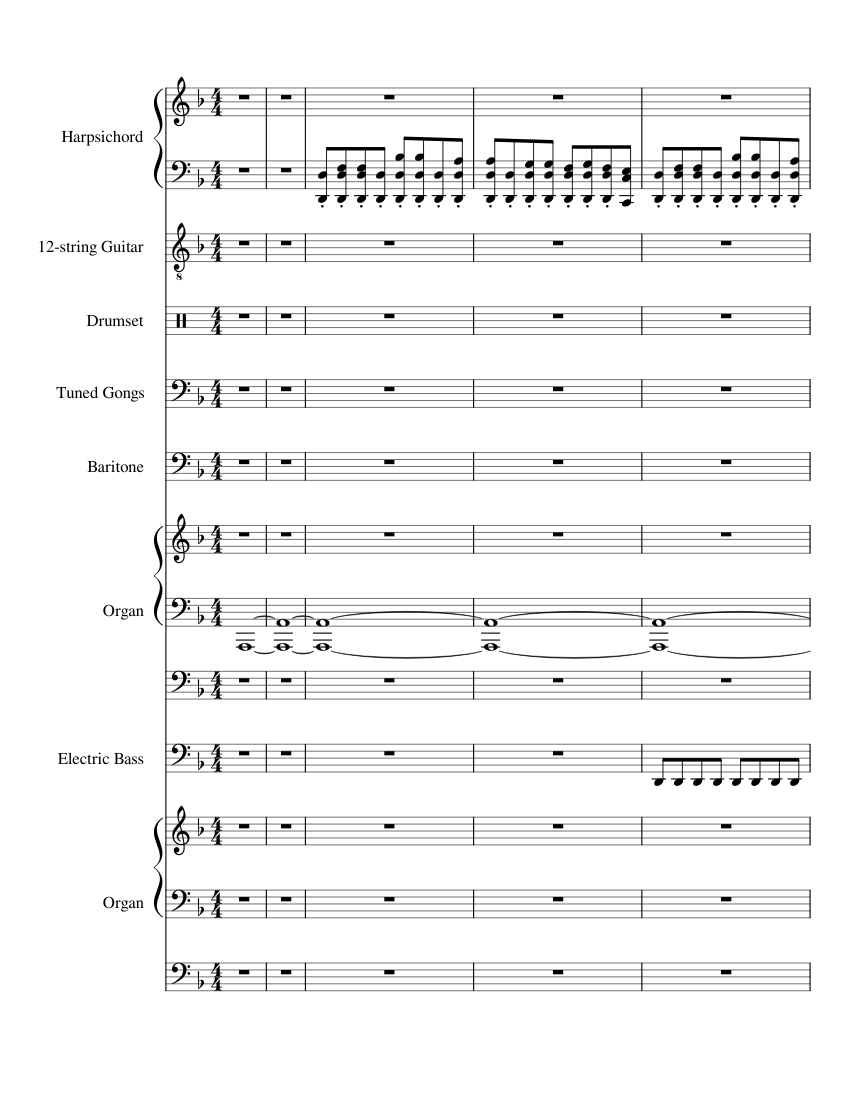 Harpsichord

12-string Guitar

Drumset

Tuned Gongs

Baritone

Organ

Electric Bass

Organ